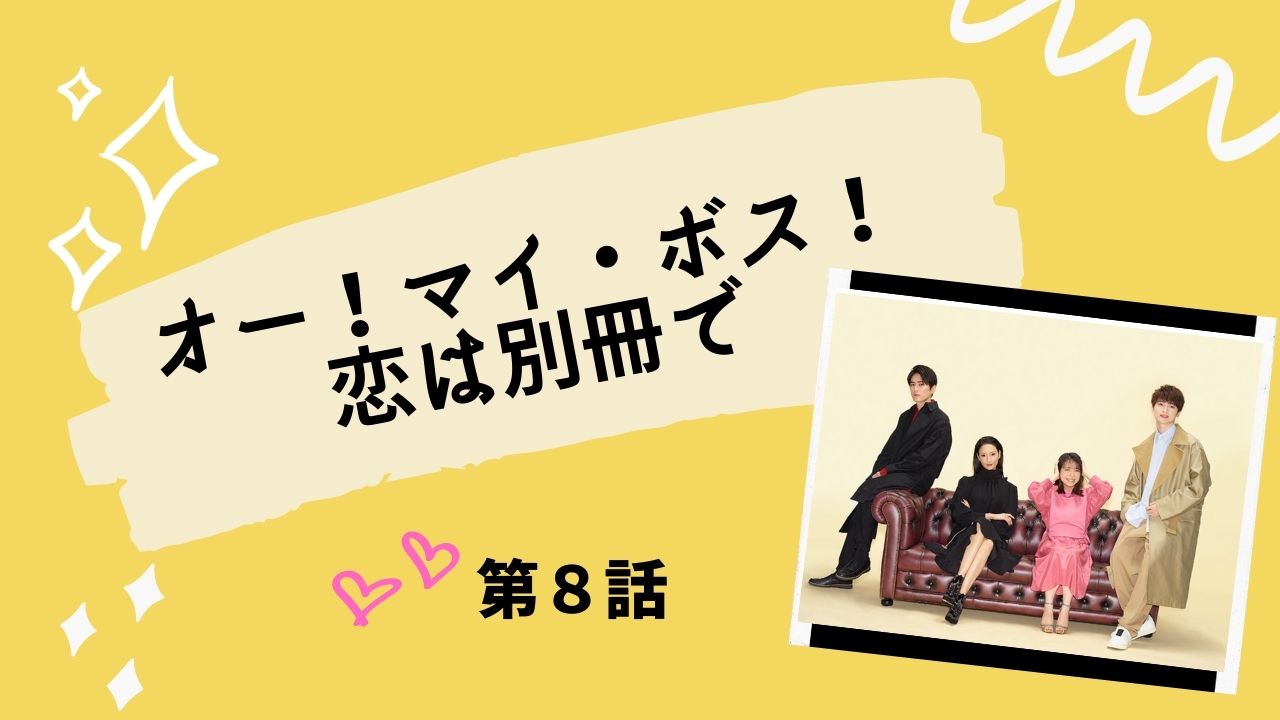 オー！マイ・ボス！
恋は別冊で

第８話